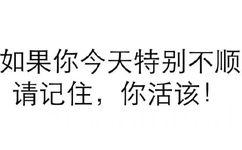 如果你今天特别不顺
请记住，你活该！